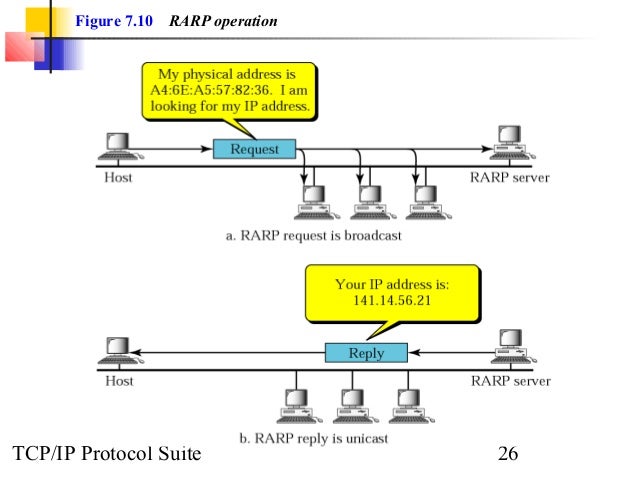 Figure 7.10 RARP operation

My physical address is A4:6E:A5:57:82:36. I am looking for my IP address.

Request

Host

RARP server

a. RARP request is broadcast

Your IP address is: 141.14.56.21

Reply

Host

RARP server

b. RARP reply is unicast

TCP/IP Protocol Suite

26